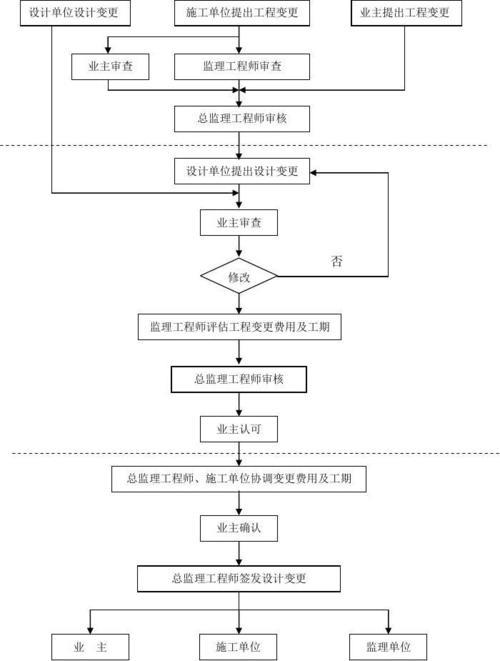 设计单位设计变更

施工单位提出工程变更

业主提出工程变更

业主审查

监理工程师审查

总监理工程师审核

设计单位提出设计变更

业主审查

修改

否

监理工程师评估工程变更费用及工期

总监理工程师审核

业主认可

总监理工程师、施工单位协调变更费用及工期

业主确认

总监理工程师签发设计变更

业 主

施工单位

监理单位